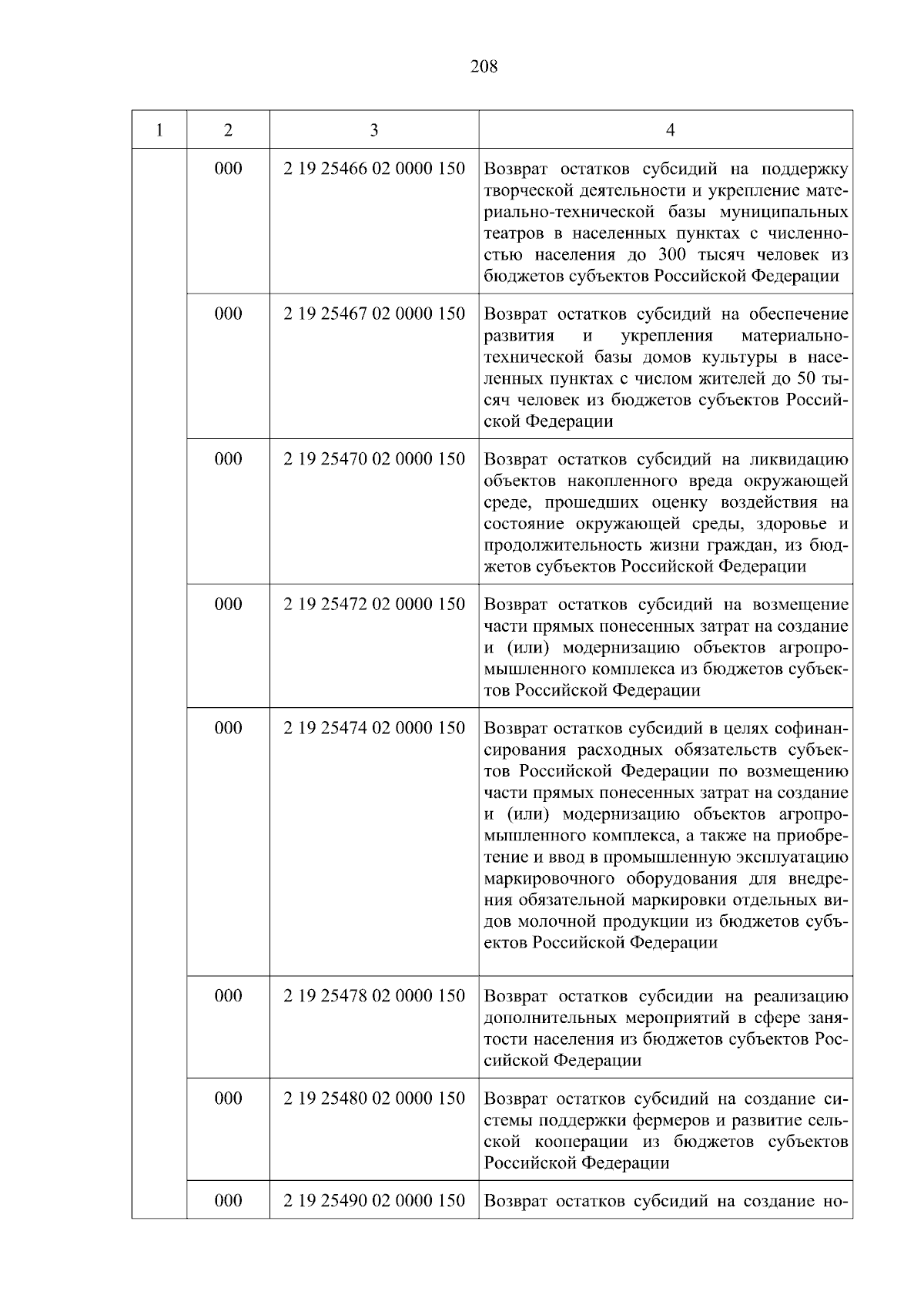 208

| 1 | 2 | 3 | 4 |
|---|---|---|---|
| | 000 | 2 19 25466 02 0000 150 | Возврат остатков субсидий на поддержку творческой деятельности и укрепление материально-технической базы муниципальных театров в населенных пунктах с численностью населения до 300 тысяч человек из бюджетов субъектов Российской Федерации |
| | 000 | 2 19 25467 02 0000 150 | Возврат остатков субсидий на обеспечение развития и укрепления материально-технической базы домов культуры в населенных пунктах с числом жителей до 50 тысяч человек из бюджетов субъектов Российской Федерации |
| | 000 | 2 19 25470 02 0000 150 | Возврат остатков субсидий на ликвидацию объектов накопленного вреда окружающей среде, прошедших оценку воздействия на состояние окружающей среды, здоровье и продолжительность жизни граждан, из бюджетов субъектов Российской Федерации |
| | 000 | 2 19 25472 02 0000 150 | Возврат остатков субсидий на возмещение части прямых понесенных затрат на создание и (или) модернизацию объектов агропромышленного комплекса из бюджетов субъектов Российской Федерации |
| | 000 | 2 19 25474 02 0000 150 | Возврат остатков субсидий в целях софинансирования расходных обязательств субъектов Российской Федерации по возмещению части прямых понесенных затрат на создание и (или) модернизацию объектов агропромышленного комплекса, а также на приобретение и ввод в промышленную эксплуатацию маркировочного оборудования для внедрения обязательной маркировки отдельных видов молочной продукции из бюджетов субъектов Российской Федерации |
| | 000 | 2 19 25478 02 0000 150 | Возврат остатков субсидии на реализацию дополнительных мероприятий в сфере занятости населения из бюджетов субъектов Российской Федерации |
| | 000 | 2 19 25480 02 0000 150 | Возврат остатков субсидий на создание системы поддержки фермеров и развитие сельской кооперации из бюджетов субъектов Российской Федерации |
| | 000 | 2 19 25490 02 0000 150 | Возврат остатков субсидий на создание но- |